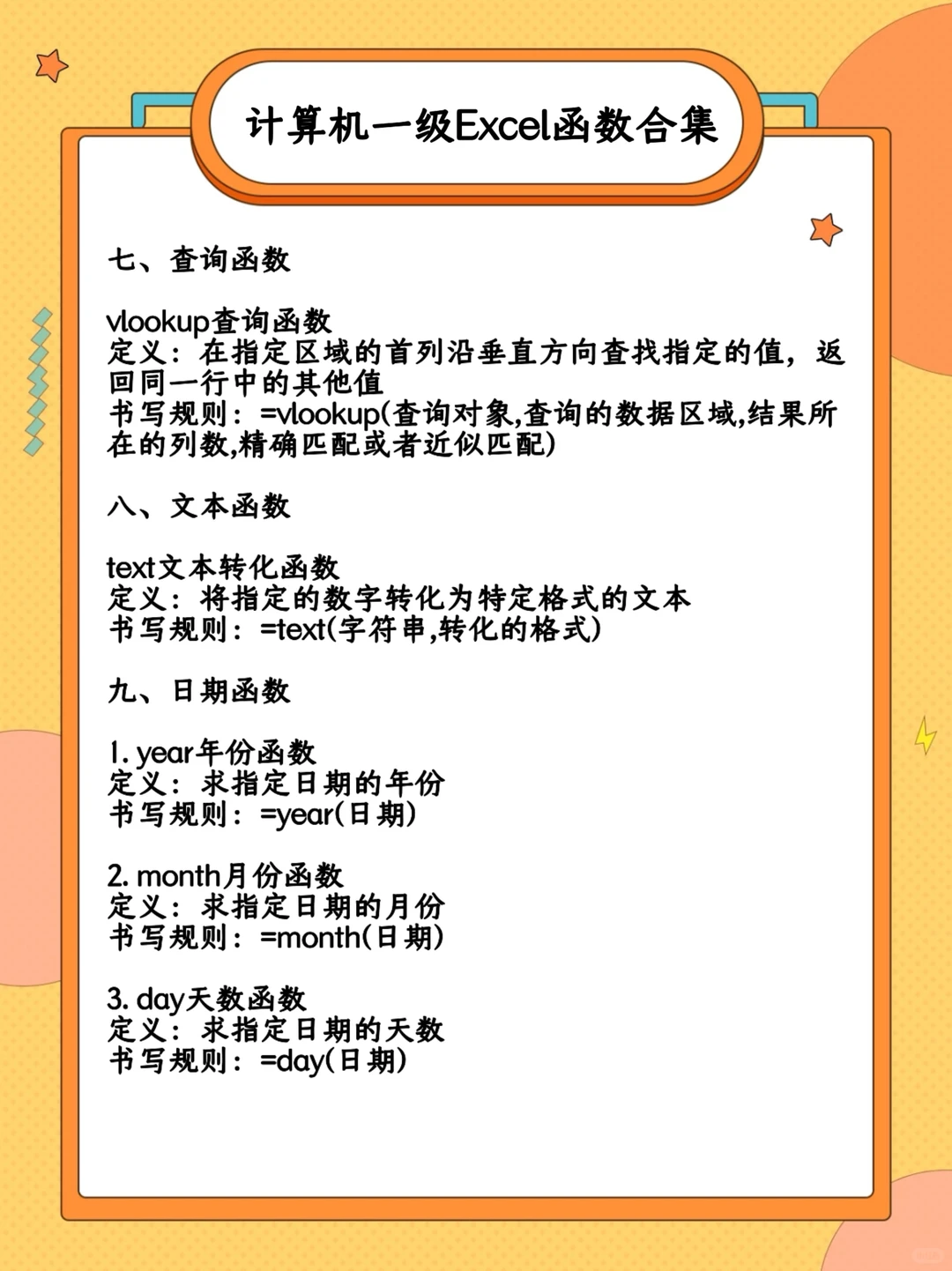 计算机一级Excel函数合集

七、查询函数

vlookup查询函数
定义：在指定区域的首列沿垂直方向查找指定的值，返回同一行中的其他值
书写规则：=vlookup(查询对象,查询的数据区域,结果所在的列数,精确匹配或者近似匹配)

八、文本函数

text文本转化函数
定义：将指定的数字转化为特定格式的文本
书写规则：=text(字符串,转化的格式)

九、日期函数

1. year年份函数
定义：求指定日期的年份
书写规则：=year(日期)

2. month月份函数
定义：求指定日期的月份
书写规则：=month(日期)

3. day天数函数
定义：求指定日期的天数
书写规则：=day(日期)